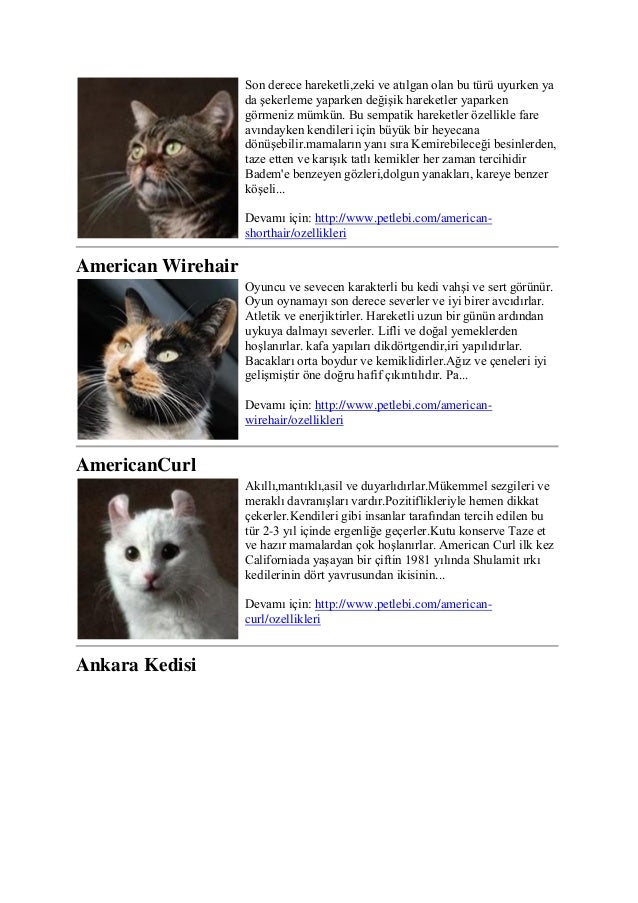 Son derece hareketli,zeki ve atılgan olan bu türü uyurken ya da şekerleme yaparken değişik hareketler yaparken görmeniz mümkün. Bu sempatik hareketler özellikle fare avındayken kendileri için büyük bir heyecana dönüşebilir.mamaların yanı sıra Kemirebileceği besinlerden, taze etten ve karışık tatlı kemikler her zaman tercihidir Badem'e benzeyen gözleri,dolgun yanakları, kareye benzer köşeli...

Devamı için: http://www.petlebi.com/american-shorthair/ozellikleri

American Wirehair

Oyuncu ve sevecen karakterli bu kedi vahşi ve sert görünür. Oyun oynamayı son derece severler ve iyi birer avcıdırlar. Atletik ve enerjiktirler. Hareketli uzun bir günün ardından uykuya dalmayı severler. Lifli ve doğal yemeklerden hoşlanırlar. kafa yapıları dikdörtgendir,iri yapılıdırlar. Bacakları orta boydur ve kemiklidirler.Ağız ve çeneleri iyi gelişmiştir öne doğru hafif çıkıntılıdır. Pa...

Devamı için: http://www.petlebi.com/american-wirehair/ozellikleri

AmericanCurl

Akıllı,mantıklı,asil ve duyarlıdırlar.Mükemmel sezgileri ve meraklı davranışları vardır.Pozitiflikleriyle hemen dikkat çekerler.Kendileri gibi insanlar tarafından tercih edilen bu tür 2-3 yıl içinde ergenliğe geçerler.Kutu konserve Taze et ve hazır mamalardan çok hoşlanırlar. American Curl ilk kez Californiada yaşayan bir çiftin 1981 yılında Shulamit ırkı kedilerinin dört yavrusundan ikisinin...

Devamı için: http://www.petlebi.com/american-curl/ozellikleri

Ankara Kedisi